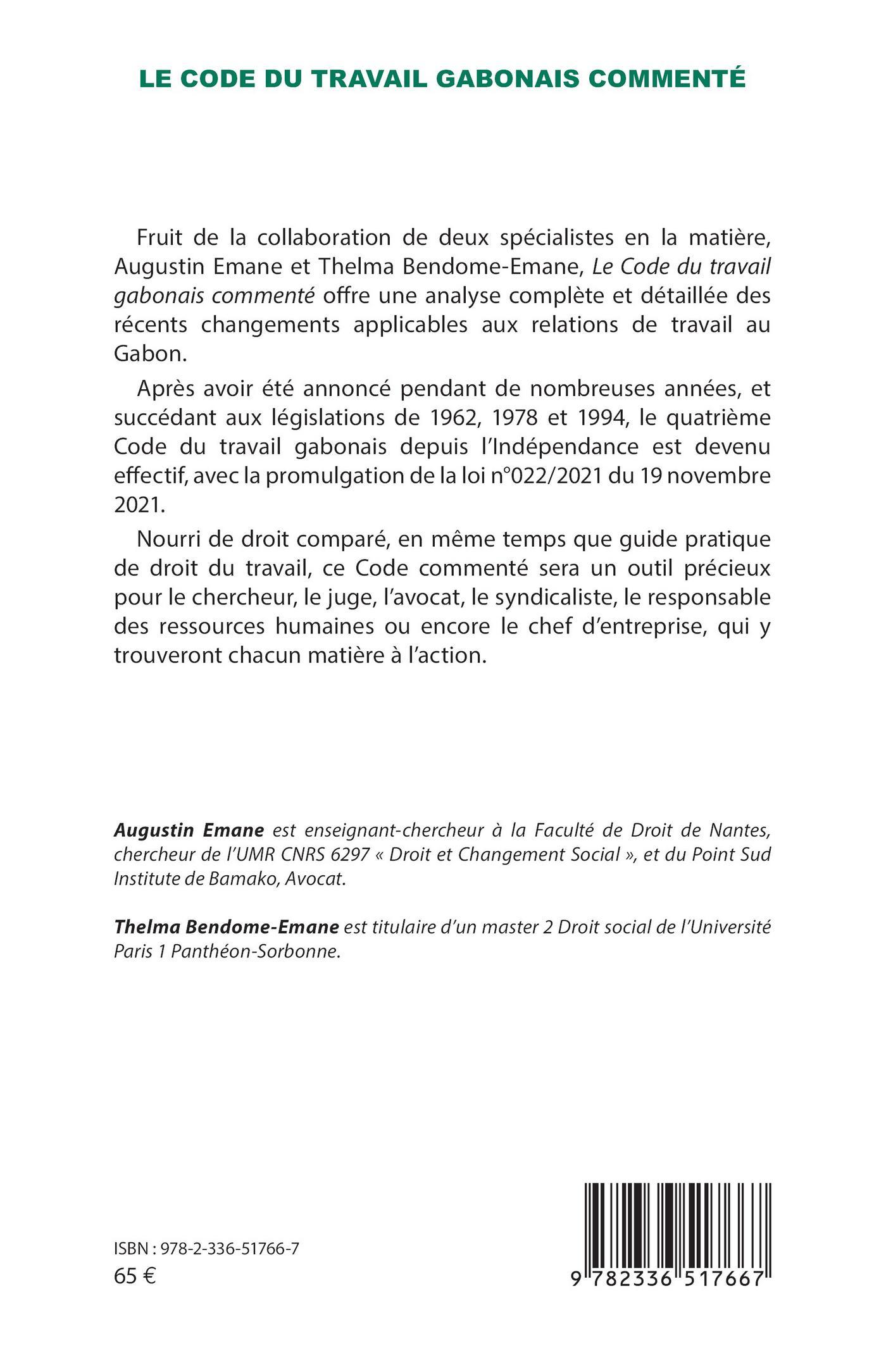 LE CODE DU TRAVAIL GABONAIS COMMENTÉ

Fruit de la collaboration de deux spécialistes en la matière, Augustin Emane et Thelma Bendome-Emane, Le Code du travail gabonais commenté offre une analyse complète et détaillée des récents changements applicables aux relations de travail au Gabon.

Après avoir été annoncé pendant de nombreuses années, et succédant aux législations de 1962, 1978 et 1994, le quatrième Code du travail gabonais depuis l'Indépendance est devenu effectif, avec la promulgation de la loi n°022/2021 du 19 novembre 2021.

Nourri de droit comparé, en même temps que guide pratique de droit du travail, ce Code commenté sera un outil précieux pour le chercheur, le juge, l'avocat, le syndicaliste, le responsable des ressources humaines ou encore le chef d'entreprise, qui y trouveront chacun matière à l'action.

Augustin Emane est enseignant-chercheur à la Faculté de Droit de Nantes, chercheur de l'UMR CNRS 6297 « Droit et Changement Social », et du Point Sud Institute de Bamako, Avocat.

Thelma Bendome-Emane est titulaire d'un master 2 Droit social de l'Université Paris 1 Panthéon-Sorbonne.

ISBN : 978-2-336-51766-7
65 €

9 782336 517667